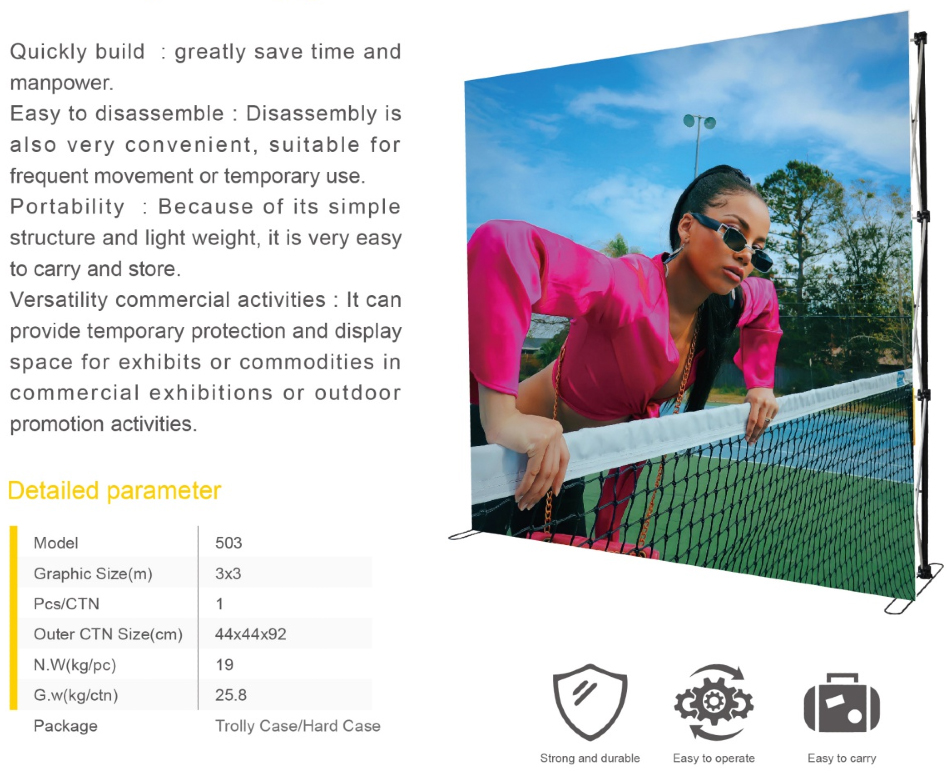 Quickly build : greatly save time and manpower.
Easy to disassemble : Disassembly is also very convenient, suitable for frequent movement or temporary use.
Portability : Because of its simple structure and light weight, it is very easy to carry and store.
Versatility commercial activities : It can provide temporary protection and display space for exhibits or commodities in commercial exhibitions or outdoor promotion activities.

Detailed parameter

| Model | 503 |
|---|---|
| Graphic Size(m) | 3x3 |
| Pcs/CTN | 1 |
| Outer CTN Size(cm) | 44x44x92 |
| N.W(kg/pc) | 19 |
| G.w(kg/ctn) | 25.8 |
| Package | Trolly Case/Hard Case |

Strong and durable
Easy to operate
Easy to carry